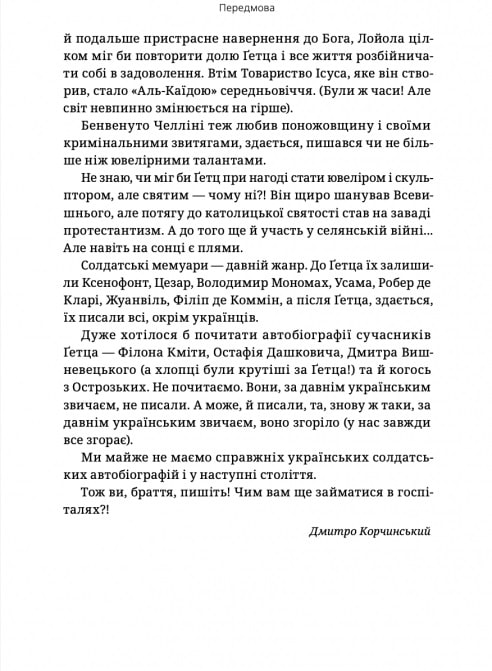 Передмова

й подальше пристрасне навернення до Бога, Лойола цілком міг би повторити долю Ґетца і все життя розбійничати собі в задоволення. Втім Товариство Ісуса, яке він створив, стало «Аль-Каїдою» середньовіччя. (Були ж часи! Але світ невпинно змінюється на гірше).

Бенвенуто Челліні теж любив поножовщину і своїми кримінальними звитягами, здається, пишався чи не більше ніж ювелірними талантами.

Не знаю, чи міг би Ґетц при нагоді стати ювеліром і скульптором, але святим — чому ні?! Він щиро шанував Всевишнього, але потягу до католицької святості став на заваді протестантизм. А до того ще й участь у селянській війні... Але навіть на сонці є плями.

Солдатські мемуари — давній жанр. До Ґетца їх залишили Ксенофонт, Цезар, Володимир Мономах, Усама, Робер де Кларі, Жуанвіль, Філіп де Коммін, а після Ґетца, здається, їх писали всі, окрім українців.

Дуже хотілося б почитати автобіографії сучасників Ґетца — Філона Кміти, Остафія Дашковича, Дмитра Вишневецького (а хлопці були крутіші за Ґетца!) та й когось з Острозьких. Не почитаємо. Вони, за давнім українським звичаєм, не писали. А може, й писали, та, знову ж таки, за давнім українським звичаєм, воно згоріло (у нас завжди все згорає).

Ми майже не маємо справжніх українських солдатських автобіографій і у наступні століття.

Тож ви, браття, пишіть! Чим вам ще займатися в госпіталях?!

Дмитро Корчинський